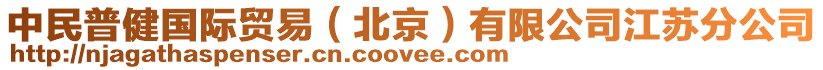 中民普健国际贸易（北京）有限公司江苏分公司
http://njagathaspenser.cn.coovee.com